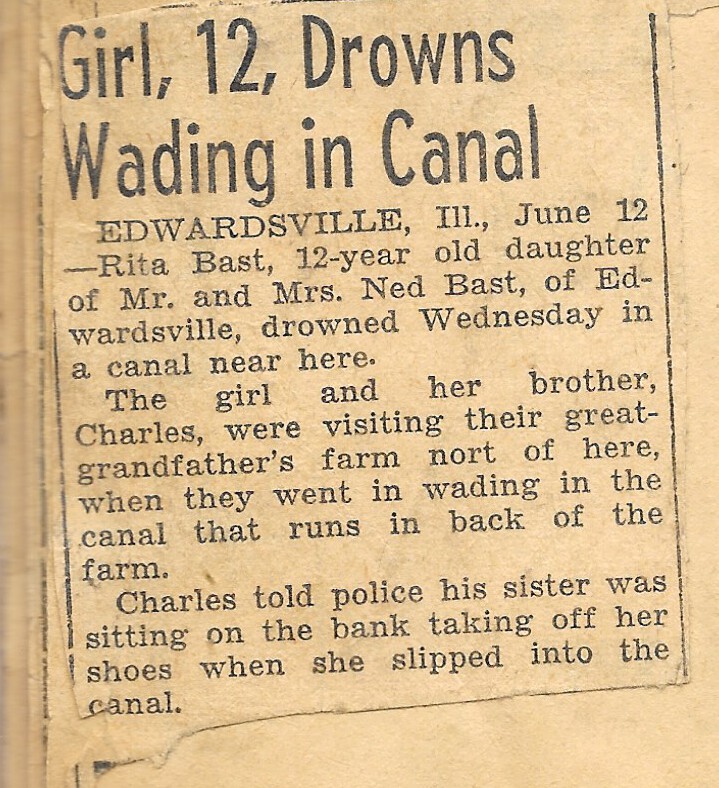 Girl, 12, Drowns Wading in Canal

EDWARDSVILLE, Ill., June 12 —Rita Bast, 12-year old daughter of Mr. and Mrs. Ned Bast, of Edwardsville, drowned Wednesday in a canal near here.

The girl and her brother, Charles, were visiting their great-grandfather's farm nort of here, when they went in wading in the canal that runs in back of the farm.

Charles told police his sister was sitting on the bank taking off her shoes when she slipped into the canal.